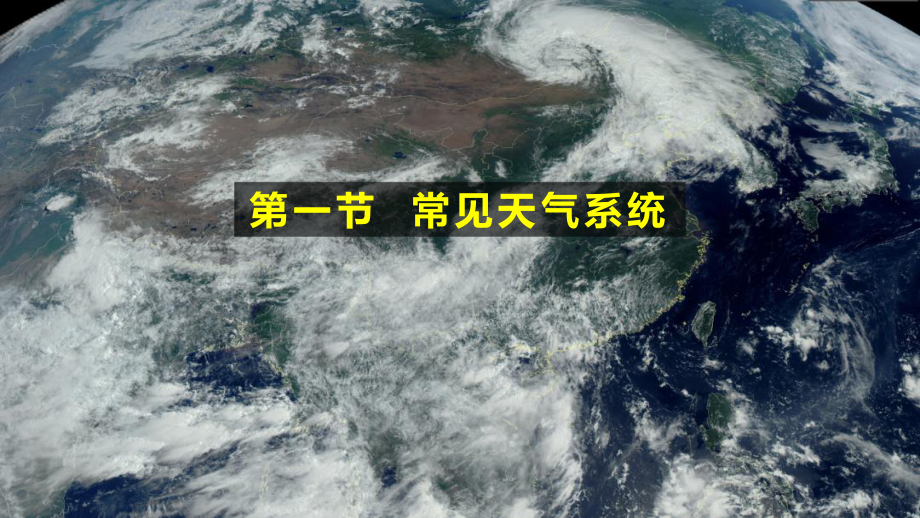 第一节　常见天气系统